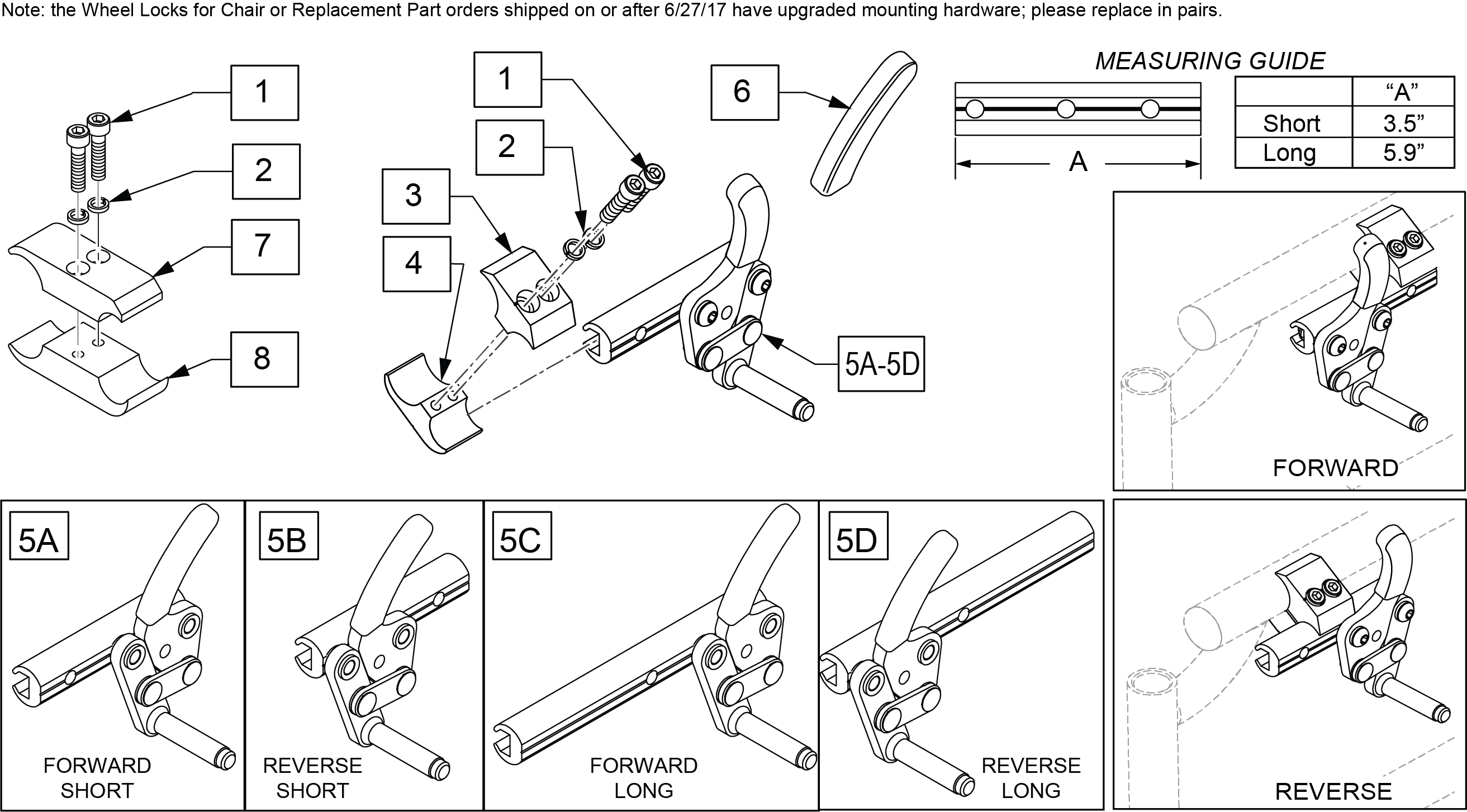 Note: the Wheel Locks for Chair or Replacement Part orders shipped on or after 6/27/17 have upgraded mounting hardware; please replace in pairs.

1

2

7

8

1

2

3

4

6

5A-5D

MEASURING GUIDE

A

|  | "A" |
|---|---|
| Short | 3.5" |
| Long | 5.9" |

FORWARD

5A
FORWARD SHORT

5B
REVERSE SHORT

5C
FORWARD LONG

5D
REVERSE LONG

REVERSE